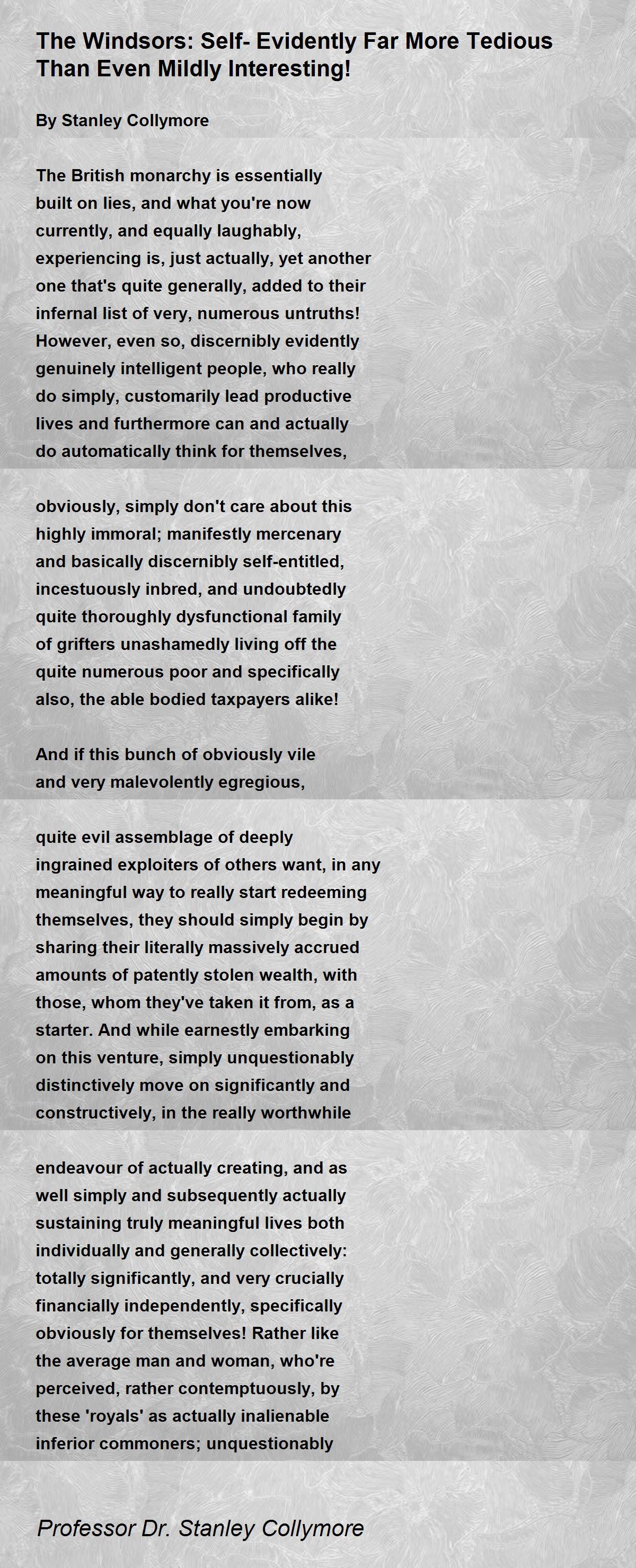 The Windsors: Self- Evidently Far More Tedious Than Even Mildly Interesting!

By Stanley Collymore

The British monarchy is essentially
built on lies, and what you're now
currently, and equally laughably,
experiencing is, just actually, yet another
one that's quite generally, added to their
infernal list of very, numerous untruths!
However, even so, discernibly evidently
genuinely intelligent people, who really
do simply, customarily lead productive
lives and furthermore can and actually
do automatically think for themselves,

obviously, simply don't care about this
highly immoral; manifestly mercenary
and basically discernibly self-entitled,
incestuously inbred, and undoubtedly
quite thoroughly dysfunctional family
of grifters unashamedly living off the
quite numerous poor and specifically
also, the able bodied taxpayers alike!

And if this bunch of obviously vile
and very malevolently egregious,

quite evil assemblage of deeply
ingrained exploiters of others want, in any
meaningful way to really start redeeming
themselves, they should simply begin by
sharing their literally massively accrued
amounts of patently stolen wealth, with
those, whom they've taken it from, as a
starter. And while earnestly embarking
on this venture, simply unquestionably
distinctively move on significantly and
constructively, in the really worthwhile

endeavour of actually creating, and as
well simply and subsequently actually
sustaining truly meaningful lives both
individually and generally collectively:
totally significantly, and very crucially
financially independently, specifically
obviously for themselves! Rather like
the average man and woman, who're
perceived, rather contemptuously, by
these 'royals' as actually inalienable
inferior commoners; unquestionably

Professor Dr. Stanley Collymore